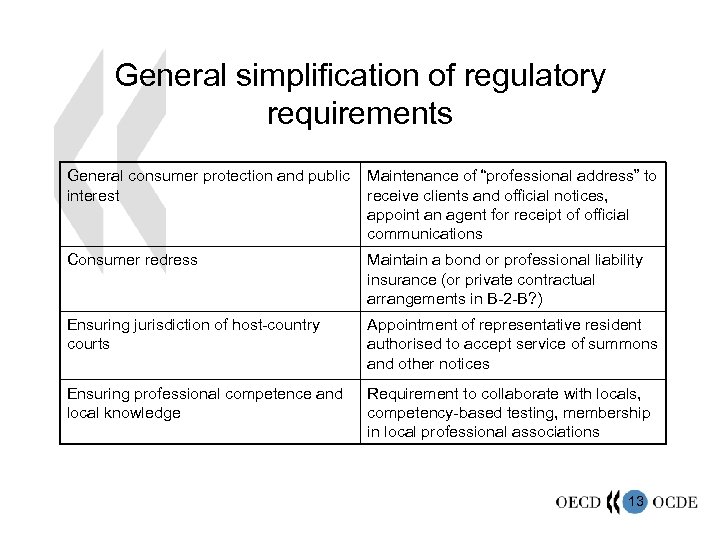 General simplification of regulatory requirements

| General consumer protection and public interest | Maintenance of "professional address" to receive clients and official notices, appoint an agent for receipt of official communications |
|---|---|
| Consumer redress | Maintain a bond or professional liability insurance (or private contractual arrangements in B-2-B?) |
| Ensuring jurisdiction of host-country courts | Appointment of representative resident authorised to accept service of summons and other notices |
| Ensuring professional competence and local knowledge | Requirement to collaborate with locals, competency-based testing, membership in local professional associations |

OECD 13 OCDE